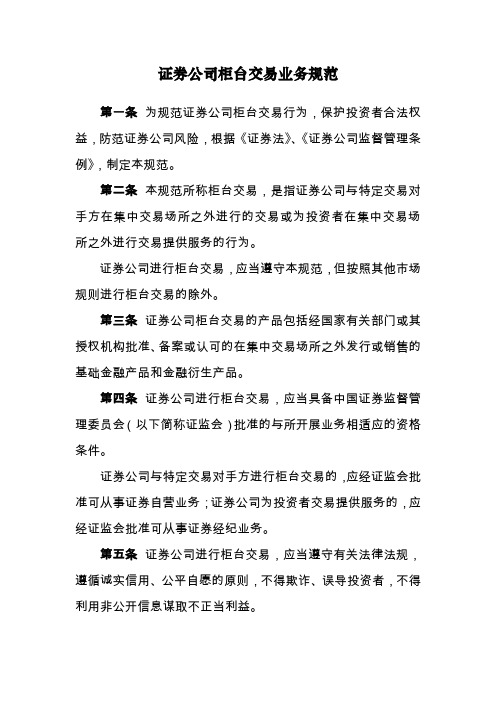 证券公司柜台交易业务规范

第一条 为规范证券公司柜台交易行为，保护投资者合法权益，防范证券公司风险，根据《证券法》、《证券公司监督管理条例》，制定本规范。

第二条 本规范所称柜台交易，是指证券公司与特定交易对手方在集中交易场所之外进行的交易或为投资者在集中交易场所之外进行交易提供服务的行为。

证券公司进行柜台交易，应当遵守本规范，但按照其他市场规则进行柜台交易的除外。

第三条 证券公司柜台交易的产品包括经国家有关部门或其授权机构批准、备案或认可的在集中交易场所之外发行或销售的基础金融产品和金融衍生产品。

第四条 证券公司进行柜台交易，应当具备中国证券监督管理委员会（以下简称证监会）批准的与所开展业务相适应的资格条件。

证券公司与特定交易对手方进行柜台交易的，应经证监会批准可从事证券自营业务；证券公司为投资者交易提供服务的，应经证监会批准可从事证券经纪业务。

第五条 证券公司进行柜台交易，应当遵守有关法律法规，遵循诚实信用、公平自愿的原则，不得欺诈、误导投资者，不得利用非公开信息谋取不正当利益。